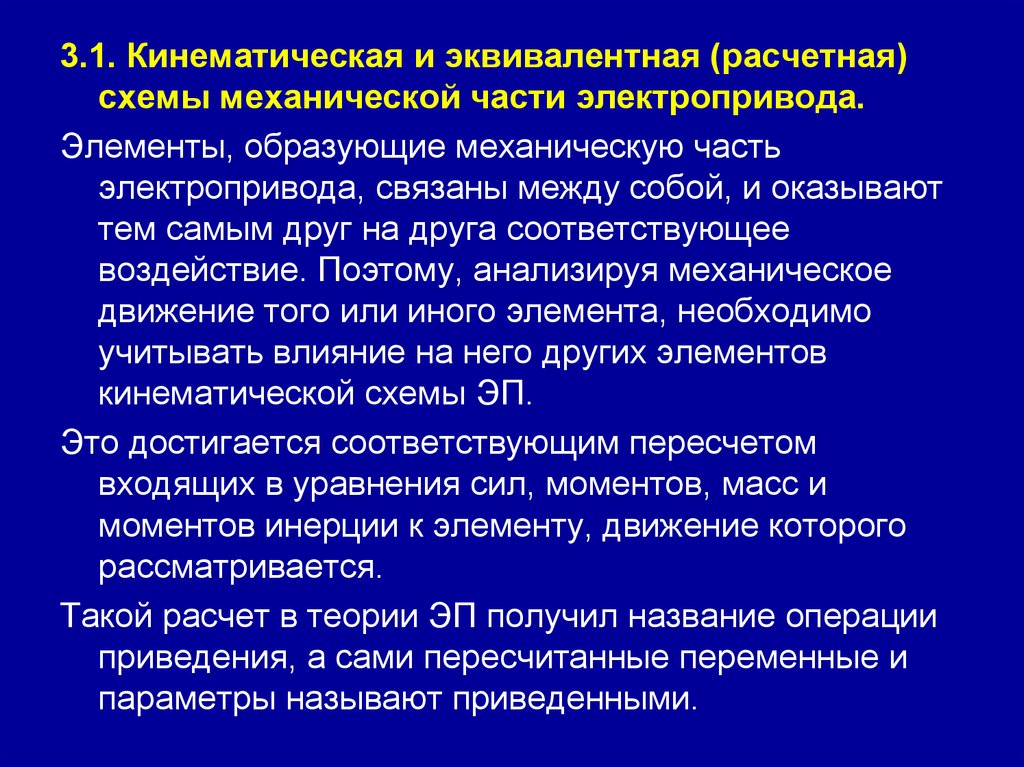 3.1. Кинематическая и эквивалентная (расчетная) схемы механической части электропривода.

Элементы, образующие механическую часть электропривода, связаны между собой, и оказывают тем самым друг на друга соответствующее воздействие. Поэтому, анализируя механическое движение того или иного элемента, необходимо учитывать влияние на него других элементов кинематической схемы ЭП.

Это достигается соответствующим пересчетом входящих в уравнения сил, моментов, масс и моментов инерции к элементу, движение которого рассматривается.

Такой расчет в теории ЭП получил название операции приведения, а сами пересчитанные переменные и параметры называют приведенными.